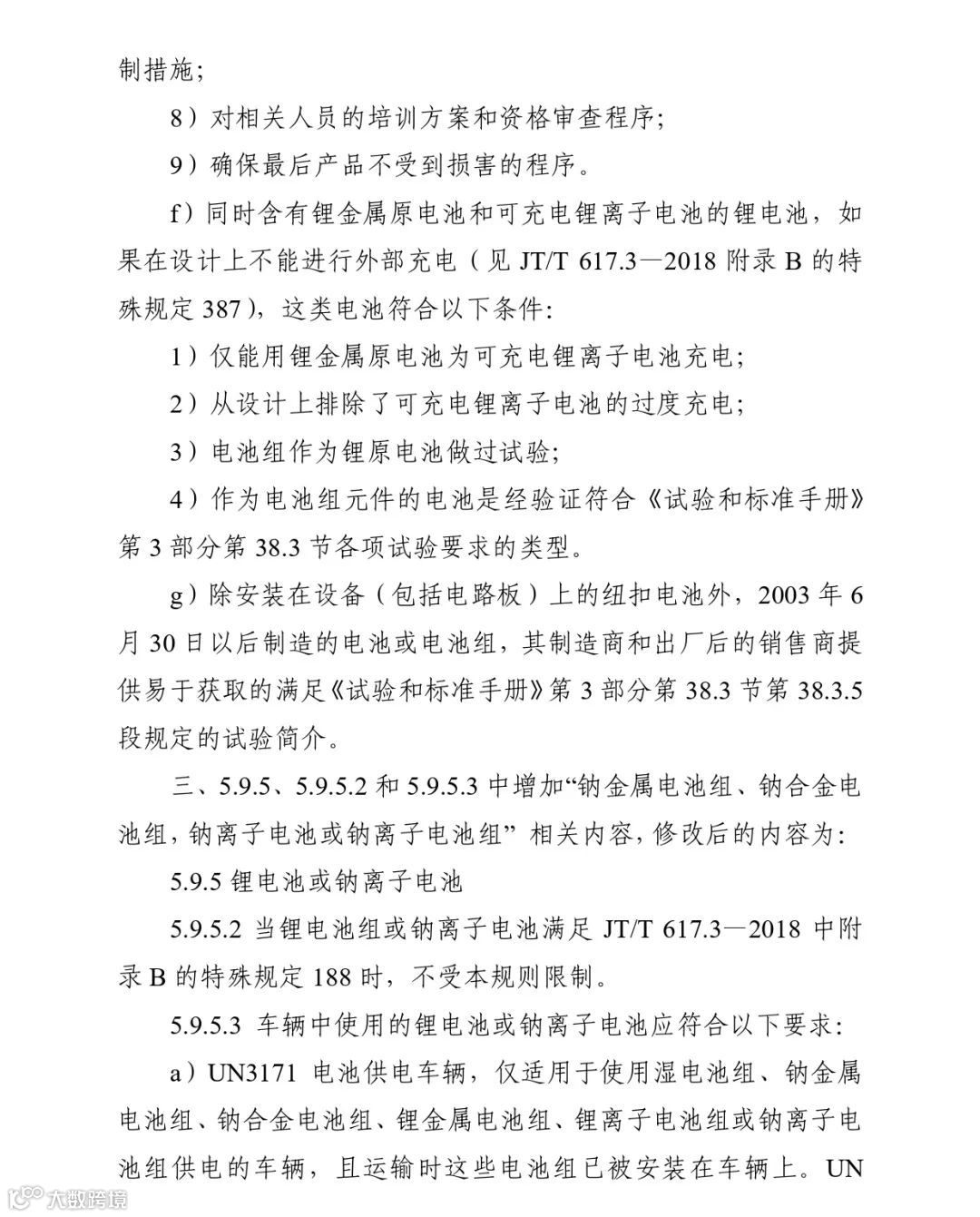 制措施；

8）对相关人员的培训方案和资格审查程序；

9）确保最后产品不受到损害的程序。

f）同时含有锂金属原电池和可充电锂离子电池的锂电池，如果在设计上不能进行外部充电（见 JT/T 617.3—2018 附录 B 的特殊规定 387），这类电池符合以下条件：

1）仅能用锂金属原电池为可充电锂离子电池充电；

2）从设计上排除了可充电锂离子电池的过度充电；

3）电池组作为锂原电池做过试验；

4）作为电池组元件的电池是经验证符合《试验和标准手册》第 3 部分第 38.3 节各项试验要求的类型。

g）除安装在设备（包括电路板）上的纽扣电池外，2003 年 6 月 30 日以后制造的电池或电池组，其制造商和出厂后的销售商提供易于获取的满足《试验和标准手册》第 3 部分第 38.3 节第 38.3.5 段规定的试验简介。

三、5.9.5、5.9.5.2 和 5.9.5.3 中增加“钠金属电池组、钠合金电池组，钠离子电池或钠离子电池组” 相关内容，修改后的内容为：

5.9.5 锂电池或钠离子电池

5.9.5.2 当锂电池组或钠离子电池满足 JT/T 617.3—2018 中附录 B 的特殊规定 188 时，不受本规则限制。

5.9.5.3 车辆中使用的锂电池或钠离子电池应符合以下要求：

a）UN3171 电池供电车辆，仅适用于使用湿电池组、钠金属电池组、钠合金电池组、锂金属电池组、锂离子电池组或钠离子电池组供电的车辆，且运输时这些电池组已被安装在车辆上。UN

大数跨境